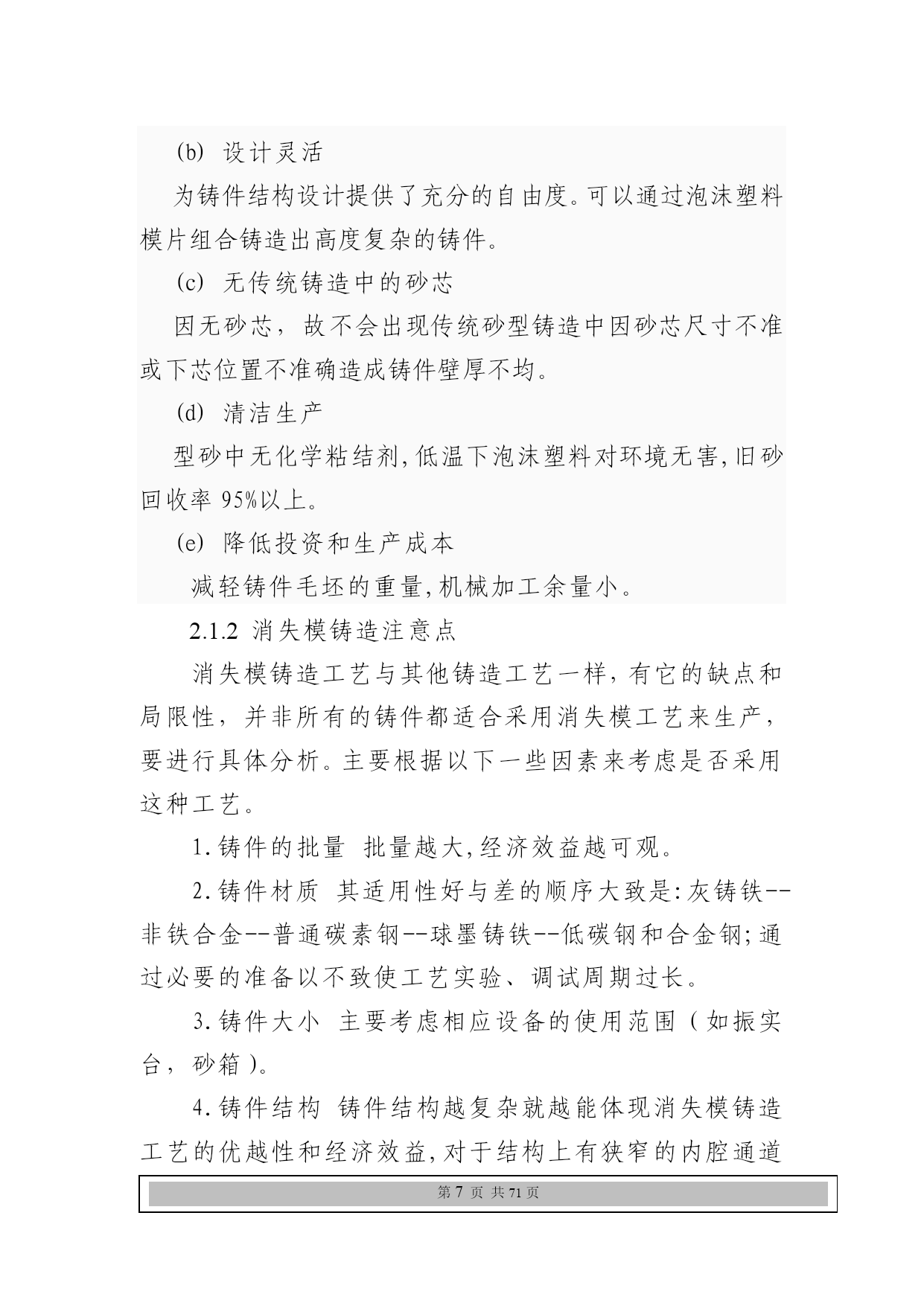 (b) 设计灵活

为铸件结构设计提供了充分的自由度。可以通过泡沫塑料模片组合铸造出高度复杂的铸件。

(c) 无传统铸造中的砂芯

因无砂芯，故不会出现传统砂型铸造中因砂芯尺寸不准或下芯位置不准确造成铸件壁厚不均。

(d) 清洁生产

型砂中无化学粘结剂,低温下泡沫塑料对环境无害,旧砂回收率 95%以上。

(e) 降低投资和生产成本

减轻铸件毛坯的重量,机械加工余量小。

2.1.2 消失模铸造注意点

消失模铸造工艺与其他铸造工艺一样，有它的缺点和局限性，并非所有的铸件都适合采用消失模工艺来生产，要进行具体分析。主要根据以下一些因素来考虑是否采用这种工艺。

1.铸件的批量 批量越大,经济效益越可观。

2.铸件材质 其适用性好与差的顺序大致是:灰铸铁--非铁合金--普通碳素钢--球墨铸铁--低碳钢和合金钢;通过必要的准备以不致使工艺实验、调试周期过长。

3.铸件大小 主要考虑相应设备的使用范围（如振实台，砂箱）。

4.铸件结构 铸件结构越复杂就越能体现消失模铸造工艺的优越性和经济效益,对于结构上有狭窄的内腔通道

第 7 页 共 71 页